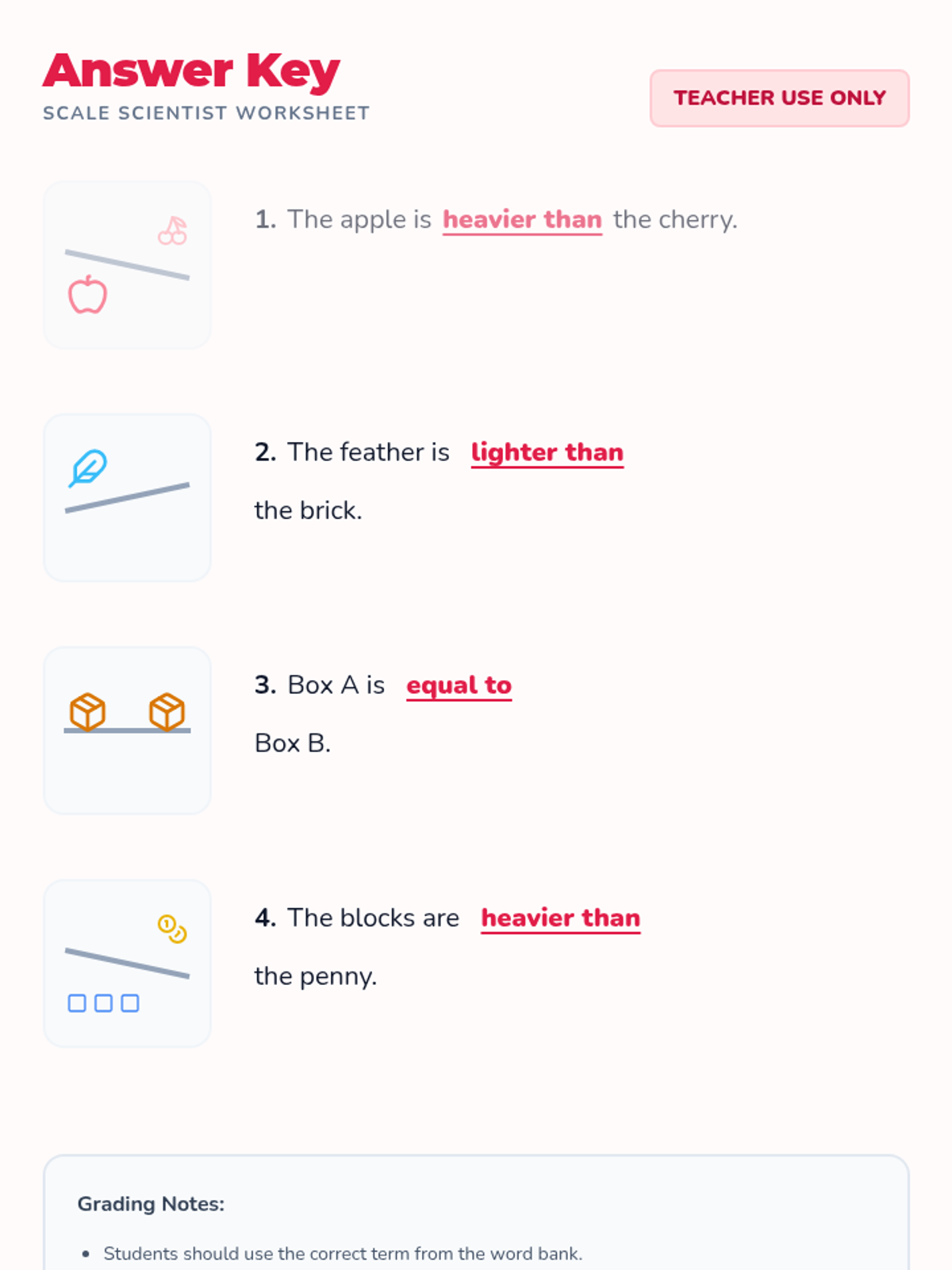 Answer Key
SCALE SCIENTIST WORKSHEET

TEACHER USE ONLY

1. The apple is heavier than the cherry.

2. The feather is lighter than the brick.

3. Box A is equal to Box B.

4. The blocks are heavier than the penny.

Grading Notes:

• Students should use the correct term from the word bank.